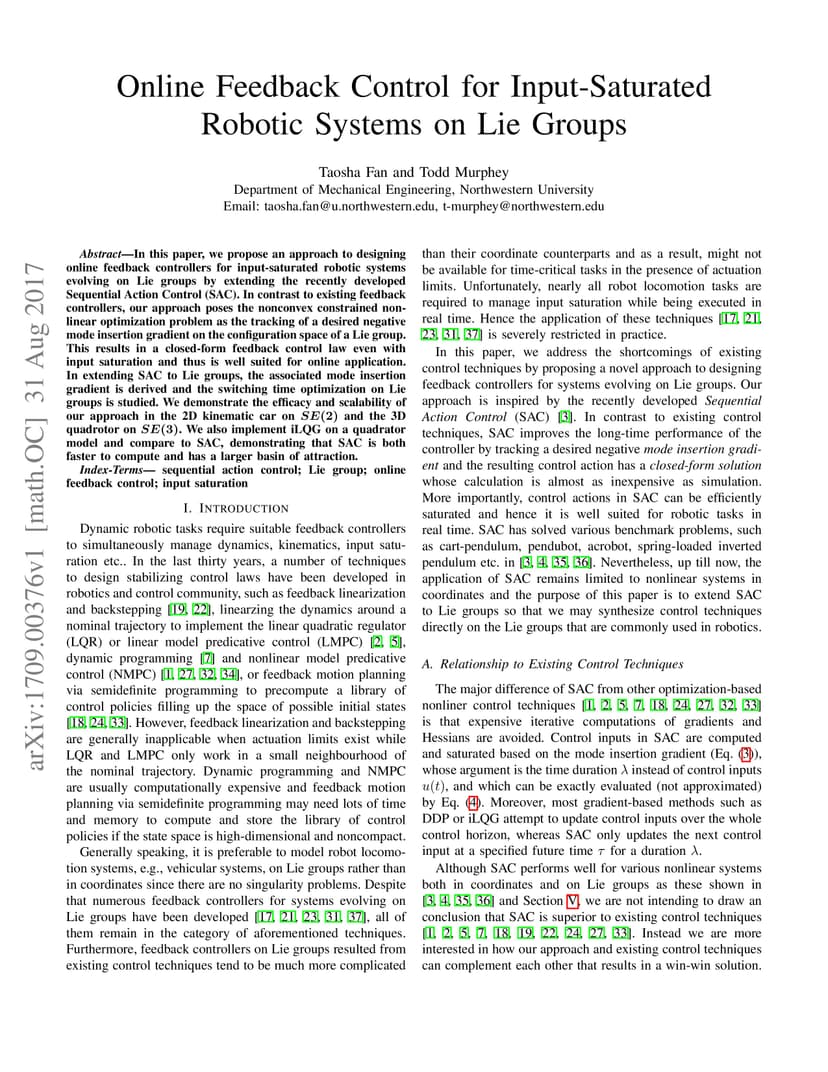 arXiv:1709.00376v1 [math.OC] 31 Aug 2017

Online Feedback Control for Input-Saturated Robotic Systems on Lie Groups

Taosha Fan and Todd Murphey
Department of Mechanical Engineering, Northwestern University
Email: taosha.fan@u.northwestern.edu, t-murphey@northwestern.edu

Abstract—In this paper, we propose an approach to designing online feedback controllers for input-saturated robotic systems evolving on Lie groups by extending the recently developed Sequential Action Control (SAC). In contrast to existing feedback controllers, our approach poses the nonconvex constrained nonlinear optimization problem as the tracking of a desired negative mode insertion gradient on the configuration space of a Lie group. This results in a closed-form feedback control law even with input saturation and thus is well suited for online application. In extending SAC to Lie groups, the associated mode insertion gradient is derived and the switching time optimization on Lie groups is studied. We demonstrate the efficacy and scalability of our approach in the 2D kinematic car on $SE(2)$ and the 3D quadrotor on $SE(3)$. We also implement iLQG on a quadrator model and compare to SAC, demonstrating that SAC is both faster to compute and has a larger basin of attraction.

Index-Terms— sequential action control; Lie group; online feedback control; input saturation

I. INTRODUCTION

Dynamic robotic tasks require suitable feedback controllers to simultaneously manage dynamics, kinematics, input saturation etc.. In the last thirty years, a number of techniques to design stabilizing control laws have been developed in robotics and control community, such as feedback linearization and backstepping [19, 22], linearzing the dynamics around a nominal trajectory to implement the linear quadratic regulator (LQR) or linear model predicative control (LMPC) [2, 5], dynamic programming [7] and nonlinear model predicative control (NMPC) [1, 27, 32, 34], or feedback motion planning via semidefinite programming to precompute a library of control policies filling up the space of possible initial states [18, 24, 33]. However, feedback linearization and backstepping are generally inapplicable when actuation limits exist while LQR and LMPC only work in a small neighbourhood of the nominal trajectory. Dynamic programming and NMPC are usually computationally expensive and feedback motion planning via semidefinite programming may need lots of time and memory to compute and store the library of control policies if the state space is high-dimensional and noncompact.

Generally speaking, it is preferable to model robot locomotion systems, e.g., vehicular systems, on Lie groups rather than in coordinates since there are no singularity problems. Despite that numerous feedback controllers for systems evolving on Lie groups have been developed [17, 21, 23, 31, 37], all of them remain in the category of aforementioned techniques. Furthermore, feedback controllers on Lie groups resulted from existing control techniques tend to be much more complicated than their coordinate counterparts and as a result, might not be available for time-critical tasks in the presence of actuation limits. Unfortunately, nearly all robot locomotion tasks are required to manage input saturation while being executed in real time. Hence the application of these techniques [17, 21, 23, 31, 37] is severely restricted in practice.

In this paper, we address the shortcomings of existing control techniques by proposing a novel approach to designing feedback controllers for systems evolving on Lie groups. Our approach is inspired by the recently developed Sequential Action Control (SAC) [3]. In contrast to existing control techniques, SAC improves the long-time performance of the controller by tracking a desired negative mode insertion gradient and the resulting control action has a closed-form solution whose calculation is almost as inexpensive as simulation. More importantly, control actions in SAC can be efficiently saturated and hence it is well suited for robotic tasks in real time. SAC has solved various benchmark problems, such as cart-pendulum, pendubot, acrobot, spring-loaded inverted pendulum etc. in [3, 4, 35, 36]. Nevertheless, up till now, the application of SAC remains limited to nonlinear systems in coordinates and the purpose of this paper is to extend SAC to Lie groups so that we may synthesize control techniques directly on the Lie groups that are commonly used in robotics.

A. Relationship to Existing Control Techniques

The major difference of SAC from other optimization-based nonliner control techniques [1, 2, 5, 7, 18, 24, 27, 32, 33] is that expensive iterative computations of gradients and Hessians are avoided. Control inputs in SAC are computed and saturated based on the mode insertion gradient (Eq. (3)), whose argument is the time duration $\lambda$ instead of control inputs $u(t)$, and which can be exactly evaluated (not approximated) by Eq. (4). Moreover, most gradient-based methods such as DDP or iLQG attempt to update control inputs over the whole control horizon, whereas SAC only updates the next control input at a specified future time $\tau$ for a duration $\lambda$.

Although SAC performs well for various nonlinear systems both in coordinates and on Lie groups as these shown in [3, 4, 35, 36] and Section V, we are not intending to draw an conclusion that SAC is superior to existing control techniques [1, 2, 5, 7, 18, 19, 22, 24, 27, 33]. Instead we are more interested in how our approach and existing control techniques can complement each other that results in a win-win solution.